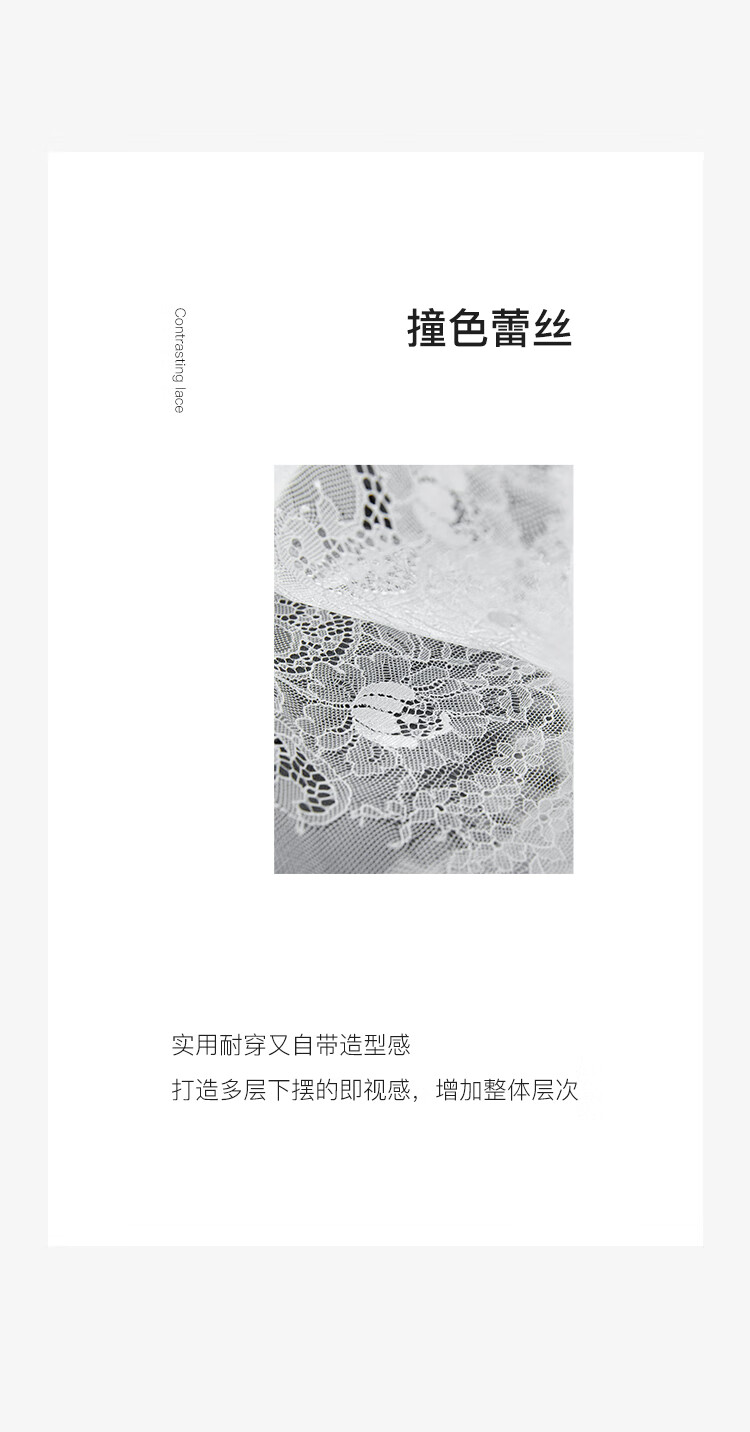 Contrasting lace

撞色蕾丝

实用耐穿又自带造型感

打造多层下摆的即视感，增加整体层次